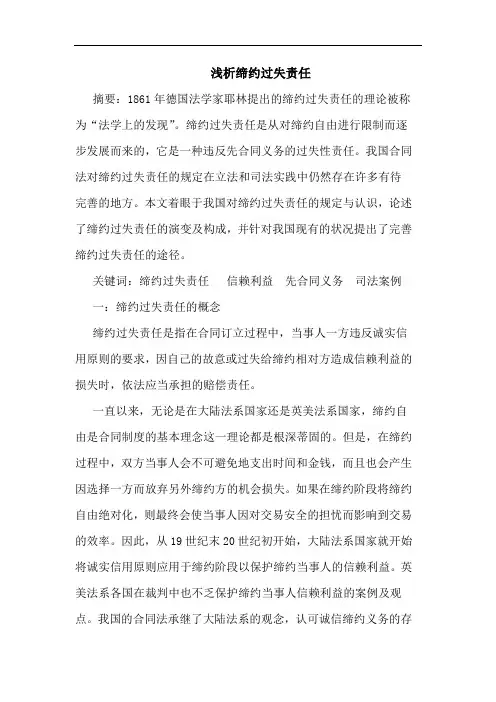 浅析缔约过失责任

摘要：1861年德国法学家耶林提出的缔约过失责任的理论被称为“法学上的发现”。缔约过失责任是从对缔约自由进行限制而逐步发展而来的，它是一种违反先合同义务的过失性责任。我国合同法对缔约过失责任的规定在立法和司法实践中仍然存在许多有待完善的地方。本文着眼于我国对缔约过失责任的规定与认识，论述了缔约过失责任的演变及构成，并针对我国现有的状况提出了完善缔约过失责任的途径。

关键词：缔约过失责任　信赖利益　先合同义务　司法案例

一：缔约过失责任的概念

缔约过失责任是指在合同订立过程中，当事人一方违反诚实信用原则的要求，因自己的故意或过失给缔约相对方造成信赖利益的损失时，依法应当承担的赔偿责任。

一直以来，无论是在大陆法系国家还是英美法系国家，缔约自由是合同制度的基本理念这一理论都是根深蒂固的。但是，在缔约过程中，双方当事人会不可避免地支出时间和金钱，而且也会产生因选择一方而放弃另外缔约方的机会损失。如果在缔约阶段将缔约自由绝对化，则最终会使当事人因对交易安全的担忧而影响到交易的效率。因此，从19世纪末20世纪初开始，大陆法系国家就开始将诚实信用原则应用于缔约阶段以保护缔约当事人的信赖利益。英美法系各国在裁判中也不乏保护缔约当事人信赖利益的案例及观点。我国的合同法承继了大陆法系的观念，认可诚信缔约义务的存